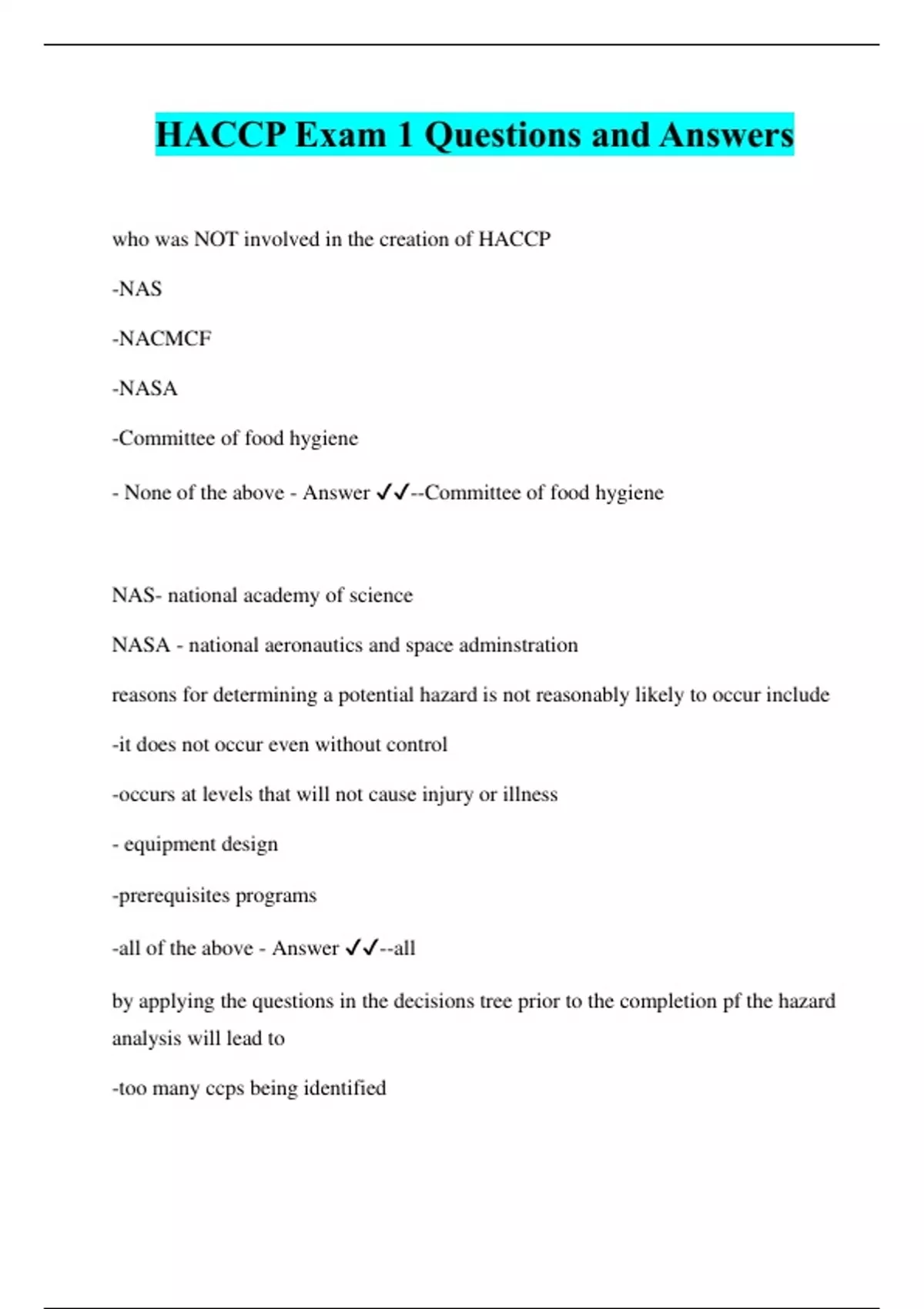 HACCP Exam 1 Questions and Answers

who was NOT involved in the creation of HACCP

-NAS

-NACMCF

-NASA

-Committee of food hygiene

- None of the above - Answer ✓✓--Committee of food hygiene

NAS- national academy of science

NASA - national aeronautics and space adminstration

reasons for determining a potential hazard is not reasonably likely to occur include

-it does not occur even without control

-occurs at levels that will not cause injury or illness

- equipment design

-prerequisites programs

-all of the above - Answer ✓✓--all

by applying the questions in the decisions tree prior to the completion pf the hazard analysis will lead to

-too many ccps being identified